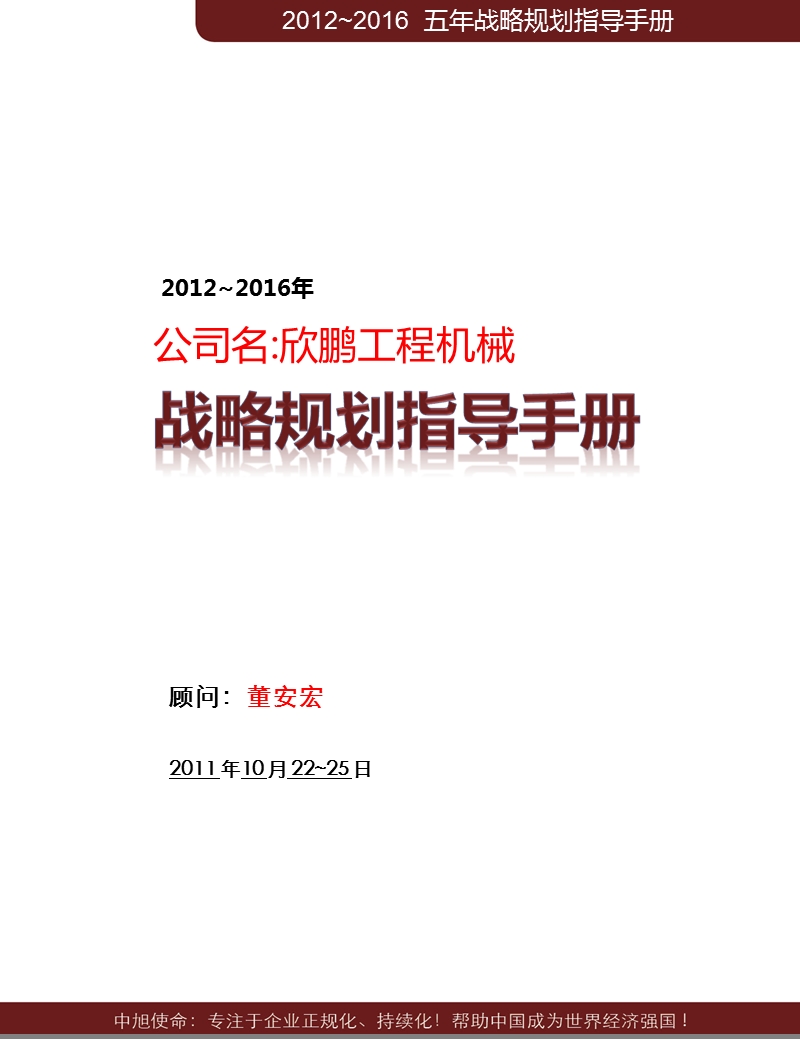 2012~2016 五年战略规划指导手册

2012~2016年

公司名:欣鹏工程机械

战略规划指导手册

顾问：董安宏

2011年10月22~25日

中旭使命：专注于企业正规化、持续化！帮助中国成为世界经济强国！